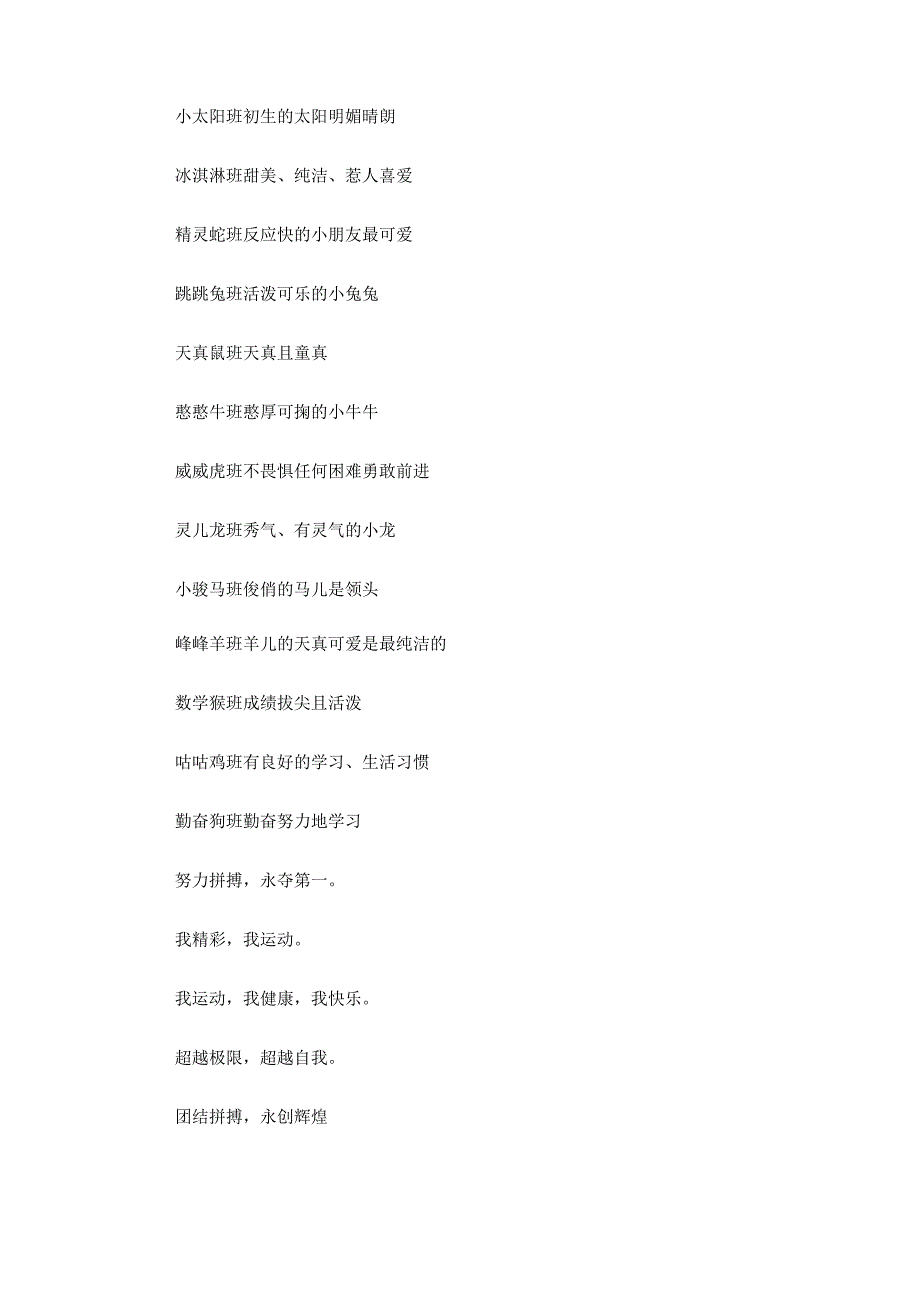 小太阳班初生的太阳明媚晴朗

冰淇淋班甜美、纯洁、惹人喜爱

精灵蛇班反应快的小朋友最可爱

跳跳兔班活泼可乐的小兔兔

天真鼠班天真且童真

憨憨牛班憨厚可掬的小牛牛

威威虎班不畏惧任何困难勇敢前进

灵儿龙班秀气、有灵气的小龙

小骏马班俊俏的马儿是领头

峰峰羊班羊儿的天真可爱是最纯洁的

数学猴班成绩拔尖且活泼

咕咕鸡班有良好的学习、生活习惯

勤奋狗班勤奋努力地学习

努力拼搏，永夺第一。

我精彩，我运动。

我运动，我健康，我快乐。

超越极限，超越自我。

团结拼搏，永创辉煌